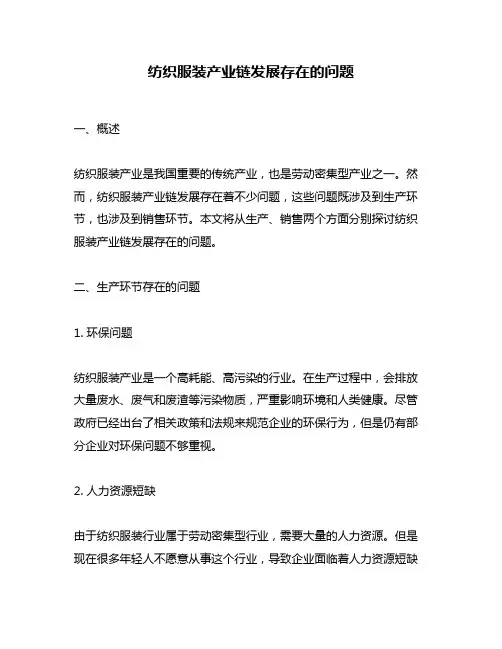 纺织服装产业链发展存在的问题

一、概述

纺织服装产业是我国重要的传统产业，也是劳动密集型产业之一。然而，纺织服装产业链发展存在着不少问题，这些问题既涉及到生产环节，也涉及到销售环节。本文将从生产、销售两个方面分别探讨纺织服装产业链发展存在的问题。

二、生产环节存在的问题

1. 环保问题

纺织服装产业是一个高耗能、高污染的行业。在生产过程中，会排放大量废水、废气和废渣等污染物质，严重影响环境和人类健康。尽管政府已经出台了相关政策和法规来规范企业的环保行为，但是仍有部分企业对环保问题不够重视。

2. 人力资源短缺

由于纺织服装行业属于劳动密集型行业，需要大量的人力资源。但是现在很多年轻人不愿意从事这个行业，导致企业面临着人力资源短缺